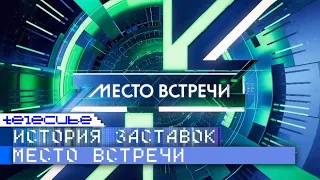 МЕСТО ВСТРЕЧИ

telecube

ИСТОРИЯ ЗАСТАВОК

МЕСТО ВСТРЕЧИ